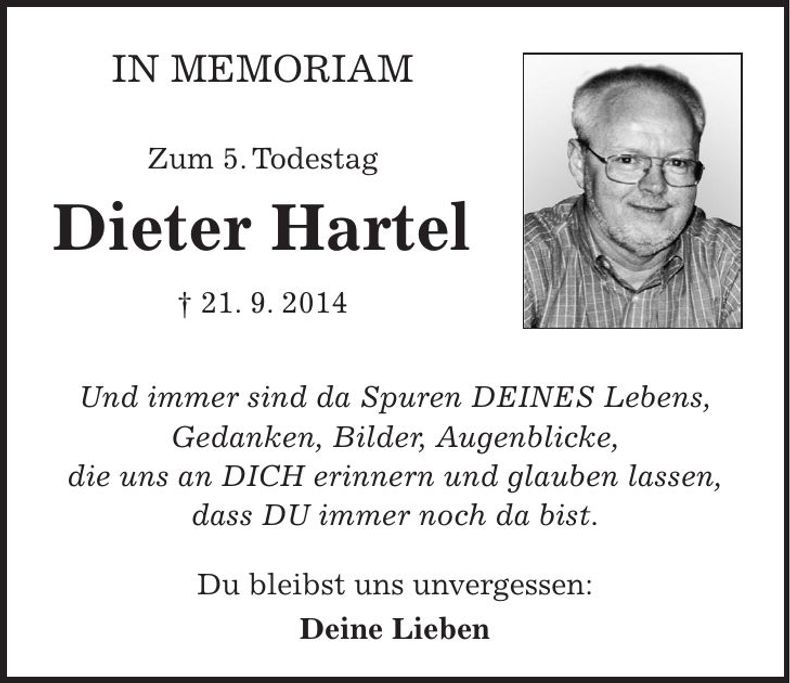 IN MEMORIAM

Zum 5. Todestag

Dieter Hartel

† 21. 9. 2014

Und immer sind da Spuren DEINES Lebens,
Gedanken, Bilder, Augenblicke,
die uns an DICH erinnern und glauben lassen,
dass DU immer noch da bist.

Du bleibst uns unvergessen:
Deine Lieben